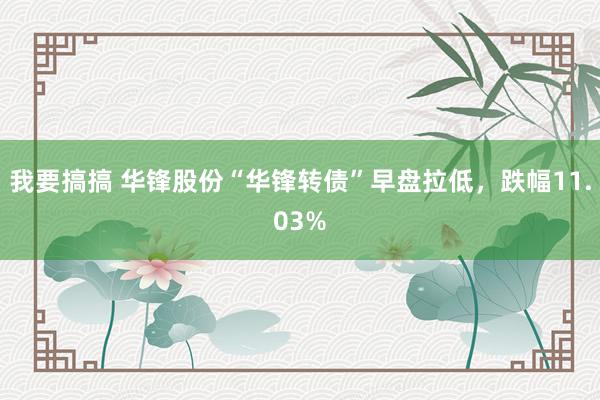 我要搞搞 华锋股份“华锋转债”早盘拉低，跌幅11.03%